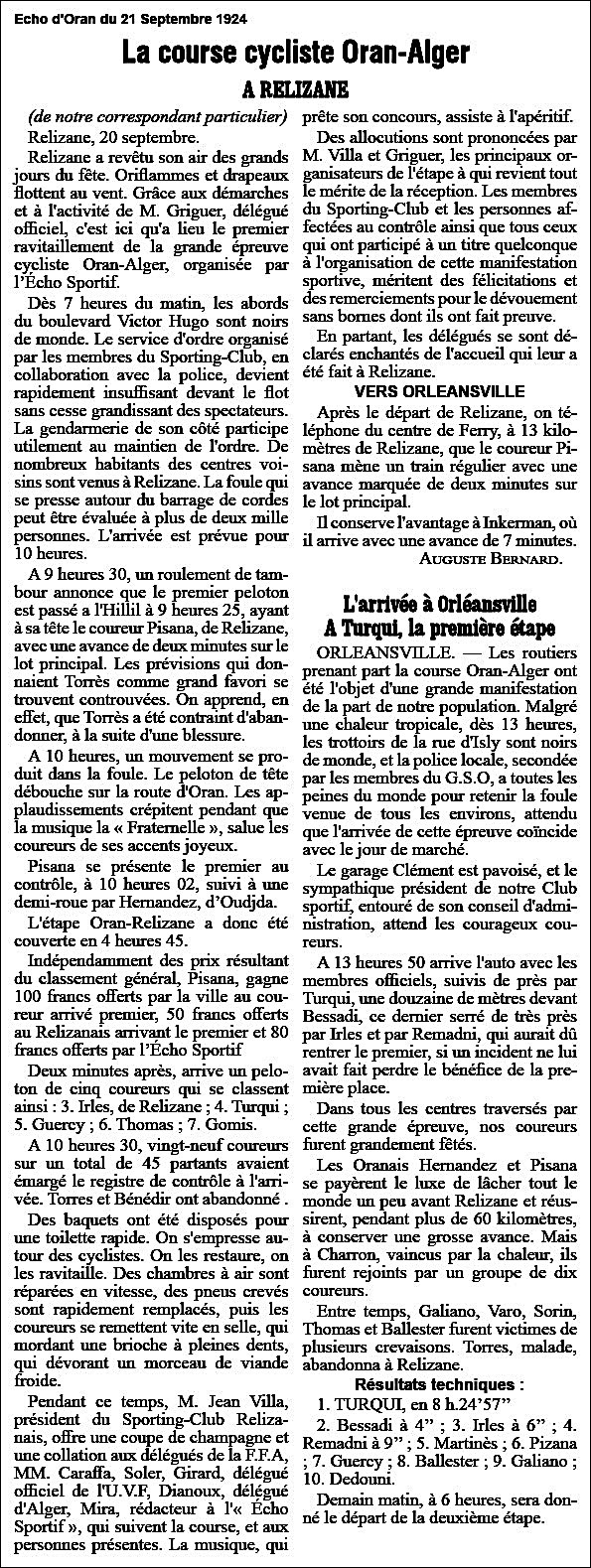 Echo d'Oran du 21 Septembre 1924

La course cycliste Oran-Alger

A RELIZANE

(de notre correspondant particulier)

Relizane, 20 septembre.

Relizane a revêtu son air des grands jours du fête. Oriflammes et drapeaux flottent au vent. Grâce aux démarches et à l'activité de M. Griguer, délégué officiel, c'est ici qu'a lieu le premier ravitaillement de la grande épreuve cycliste Oran-Alger, organisée par l'Écho Sportif.

Dès 7 heures du matin, les abords du boulevard Victor Hugo sont noirs de monde. Le service d'ordre organisé par les membres du Sporting-Club, en collaboration avec la police, devient rapidement insuffisant devant le flot sans cesse grandissant des spectateurs. La gendarmerie de son côté participe utilement au maintien de l'ordre. De nombreux habitants des centres voisins sont venus à Relizane. La foule qui se presse autour du barrage de cordes peut être évaluée à plus de deux mille personnes. L'arrivée est prévue pour 10 heures.

A 9 heures 30, un roulement de tambour annonce que le premier peloton est passé a l'Hillil à 9 heures 25, ayant à sa tête le coureur Pisana, de Relizane, avec une avance de deux minutes sur le lot principal. Les prévisions qui donnaient Torrès comme grand favori se trouvent controuvées. On apprend, en effet, que Torrès a été contraint d'abandonner, à la suite d'une blessure.

A 10 heures, un mouvement se produit dans la foule. Le peloton de tête débouche sur la route d'Oran. Les applaudissements crépitent pendant que la musique la « Fraternelle », salue les coureurs de ses accents joyeux.

Pisana se présente le premier au contrôle, à 10 heures 02, suivi à une demi-roue par Hernandez, d'Oudjda.

L'étape Oran-Relizane a donc été couverte en 4 heures 45.

Indépendamment des prix résultant du classement général, Pisana, gagne 100 francs offerts par la ville au coureur arrivé premier, 50 francs offerts au Relizanais arrivant le premier et 80 francs offerts par l'Écho Sportif

Deux minutes après, arrive un peloton de cinq coureurs qui se classent ainsi : 3. Irles, de Relizane ; 4. Turqui ; 5. Guercy ; 6. Thomas ; 7. Gomis.

A 10 heures 30, vingt-neuf coureurs sur un total de 45 partants avaient émargé le registre de contrôle à l'arrivée. Torres et Bénédir ont abandonné .

Des baquets ont été disposés pour une toilette rapide. On s'empresse autour des cyclistes. On les restaure, on les ravitaille. Des chambres à air sont réparées en vitesse, des pneus crevés sont rapidement remplacés, puis les coureurs se remettent vite en selle, qui mordant une brioche à pleines dents, qui dévorant un morceau de viande froide.

Pendant ce temps, M. Jean Villa, président du Sporting-Club Relizanais, offre une coupe de champagne et une collation aux délégués de la F.F.A, MM. Caraffa, Soler, Girard, délégué officiel de l'U.V.F, Dianoux, délégué d'Alger, Mira, rédacteur à l'« Écho Sportif », qui suivent la course, et aux personnes présentes. La musique, qui prête son concours, assiste à l'apéritif.

Des allocutions sont prononcées par M. Villa et Griguer, les principaux organisateurs de l'étape à qui revient tout le mérite de la réception. Les membres du Sporting-Club et les personnes affectées au contrôle ainsi que tous ceux qui ont participé à un titre quelconque à l'organisation de cette manifestation sportive, méritent des félicitations et des remerciements pour le dévouement sans bornes dont ils ont fait preuve.

En partant, les délégués se sont déclarés enchantés de l'accueil qui leur a été fait à Relizane.

VERS ORLEANSVILLE

Après le départ de Relizane, on téléphone du centre de Ferry, à 13 kilomètres de Relizane, que le coureur Pisana mène un train régulier avec une avance marquée de deux minutes sur le lot principal.

Il conserve l'avantage à Inkerman, où il arrive avec une avance de 7 minutes.

AUGUSTE BERNARD.

L'arrivée à Orléansville
A Turqui, la première étape

ORLEANSVILLE. — Les routiers prenant part la course Oran-Alger ont été l'objet d'une grande manifestation de la part de notre population. Malgré une chaleur tropicale, dès 13 heures, les trottoirs de la rue d'Isly sont noirs de monde, et la police locale, secondée par les membres du G.S.O, a toutes les peines du monde pour retenir la foule venue de tous les environs, attendu que l'arrivée de cette épreuve coïncide avec le jour de marché.

Le garage Clément est pavoisé, et le sympathique président de notre Club sportif, entouré de son conseil d'administration, attend les courageux coureurs.

A 13 heures 50 arrive l'auto avec les membres officiels, suivis de près par Turqui, une douzaine de mètres devant Bessadi, ce dernier serré de très près par Irles et par Remadni, qui aurait dû rentrer le premier, si un incident ne lui avait fait perdre le bénéfice de la première place.

Dans tous les centres traversés par cette grande épreuve, nos coureurs furent grandement fêtés.

Les Oranais Hernandez et Pisana se payèrent le luxe de lâcher tout le monde un peu avant Relizane et réussirent, pendant plus de 60 kilomètres, à conserver une grosse avance. Mais à Charron, vaincus par la chaleur, ils furent rejoints par un groupe de dix coureurs.

Entre temps, Galiano, Varo, Sorin, Thomas et Ballester furent victimes de plusieurs crevaisons. Torres, malade, abandonna à Relizane.

Résultats techniques :

1. TURQUI, en 8 h.24'57"

2. Bessadi à 4" ; 3. Irles à 6" ; 4. Remadni à 9" ; 5. Martinès ; 6. Pizana ; 7. Guercy ; 8. Ballester ; 9. Galiano ; 10. Dedouni.

Demain matin, à 6 heures, sera donné le départ de la deuxième étape.